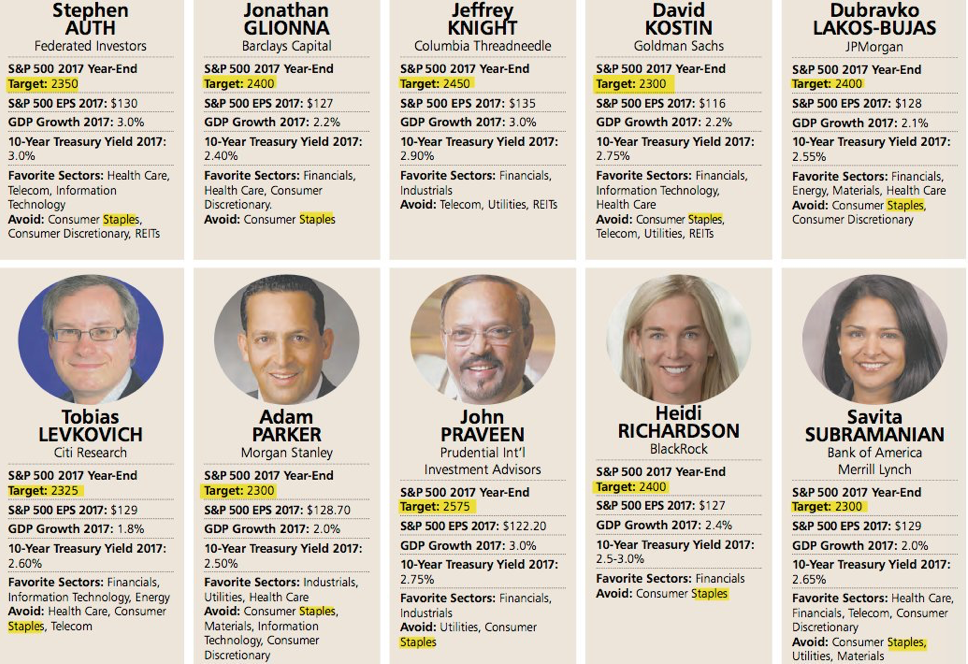 Stephen
AUTH
Federated Investors

S&P 500 2017 Year-End
Target: 2350

S&P 500 EPS 2017: $130

GDP Growth 2017: 3.0%

10-Year Treasury Yield 2017: 3.0%

Favorite Sectors: Health Care, Telecom, Information Technology
Avoid: Consumer Staples, Consumer Discretionary, REITs

Jonathan
GLIONNA
Barclays Capital

S&P 500 2017 Year-End
Target: 2400

S&P 500 EPS 2017: $127

GDP Growth 2017: 2.2%

10-Year Treasury Yield 2017: 2.40%

Favorite Sectors: Financials, Health Care, Consumer Discretionary.
Avoid: Consumer Staples

Jeffrey
KNIGHT
Columbia Threadneedle

S&P 500 2017 Year-End
Target: 2450

S&P 500 EPS 2017: $135

GDP Growth 2017: 3.0%

10-Year Treasury Yield 2017: 2.90%

Favorite Sectors: Financials, Industrials
Avoid: Telecom, Utilities, REITs

David
KOSTIN
Goldman Sachs

S&P 500 2017 Year-End
Target: 2300

S&P 500 EPS 2017: $116

GDP Growth 2017: 2.2%

10-Year Treasury Yield 2017: 2.75%

Favorite Sectors: Financials, Information Technology, Health Care
Avoid: Consumer Staples, Telecom, Utilities, REITs

Dubravko
LAKOS-BUJAS
JPMorgan

S&P 500 2017 Year-End
Target: 2400

S&P 500 EPS 2017: $128

GDP Growth 2017: 2.1%

10-Year Treasury Yield 2017: 2.55%

Favorite Sectors: Financials, Energy, Materials, Health Care
Avoid: Consumer Staples, Consumer Discretionary

Tobias
LEVKOVICH
Citi Research

S&P 500 2017 Year-End
Target: 2325

S&P 500 EPS 2017: $129

GDP Growth 2017: 1.8%

10-Year Treasury Yield 2017: 2.60%

Favorite Sectors: Financials, Information Technology, Energy
Avoid: Health Care, Consumer Staples, Telecom

Adam
PARKER
Morgan Stanley

S&P 500 2017 Year-End
Target: 2300

S&P 500 EPS 2017: $128.70

GDP Growth 2017: 2.0%

10-Year Treasury Yield 2017: 2.50%

Favorite Sectors: Industrials, Utilities, Health Care
Avoid: Consumer Staples, Materials, Information Technology, Consumer Discretionary

John
PRAVEEN
Prudential Int'l Investment Advisors

S&P 500 2017 Year-End
Target: 2575

S&P 500 EPS 2017: $122.20

GDP Growth 2017: 3.0%

10-Year Treasury Yield 2017: 2.75%

Favorite Sectors: Financials, Industrials
Avoid: Utilities, Consumer Staples

Heidi
RICHARDSON
BlackRock

S&P 500 2017 Year-End
Target: 2400

S&P 500 EPS 2017: $127

GDP Growth 2017: 2.4%

10-Year Treasury Yield 2017: 2.5-3.0%

Favorite Sectors: Financials
Avoid: Consumer Staples

Savita
SUBRAMANIAN
Bank of America Merrill Lynch

S&P 500 2017 Year-End
Target: 2300

S&P 500 EPS 2017: $129

GDP Growth 2017: 2.0%

10-Year Treasury Yield 2017: 2.65%

Favorite Sectors: Health Care, Financials, Telecom, Consumer Discretionary
Avoid: Consumer Staples, Utilities, Materials